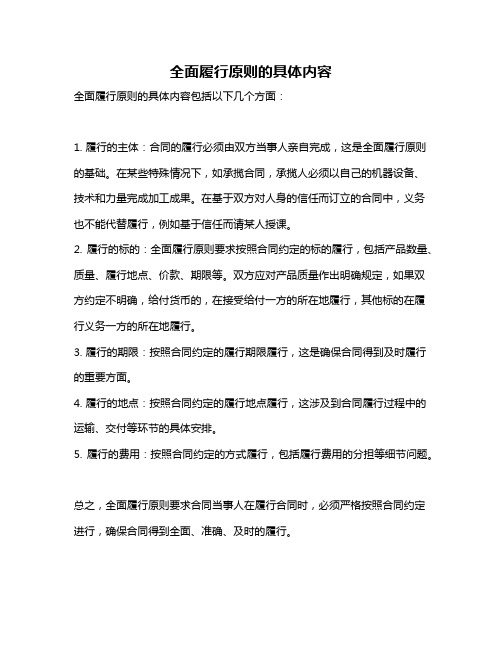 全面履行原则的具体内容

全面履行原则的具体内容包括以下几个方面：

1. 履行的主体：合同的履行必须由双方当事人亲自完成，这是全面履行原则的基础。在某些特殊情况下，如承揽合同，承揽人必须以自己的机器设备、技术和力量完成加工成果。在基于双方对人身的信任而订立的合同中，义务也不能代替履行，例如基于信任而请某人授课。

2. 履行的标的：全面履行原则要求按照合同约定的标的履行，包括产品数量、质量、履行地点、价款、期限等。双方应对产品质量作出明确规定，如果双方约定不明确，给付货币的，在接受给付一方的所在地履行，其他标的在履行义务一方的所在地履行。

3. 履行的期限：按照合同约定的履行期限履行，这是确保合同得到及时履行的重要方面。

4. 履行的地点：按照合同约定的履行地点履行，这涉及到合同履行过程中的运输、交付等环节的具体安排。

5. 履行的费用：按照合同约定的方式履行，包括履行费用的分担等细节问题。

总之，全面履行原则要求合同当事人在履行合同时，必须严格按照合同约定进行，确保合同得到全面、准确、及时的履行。